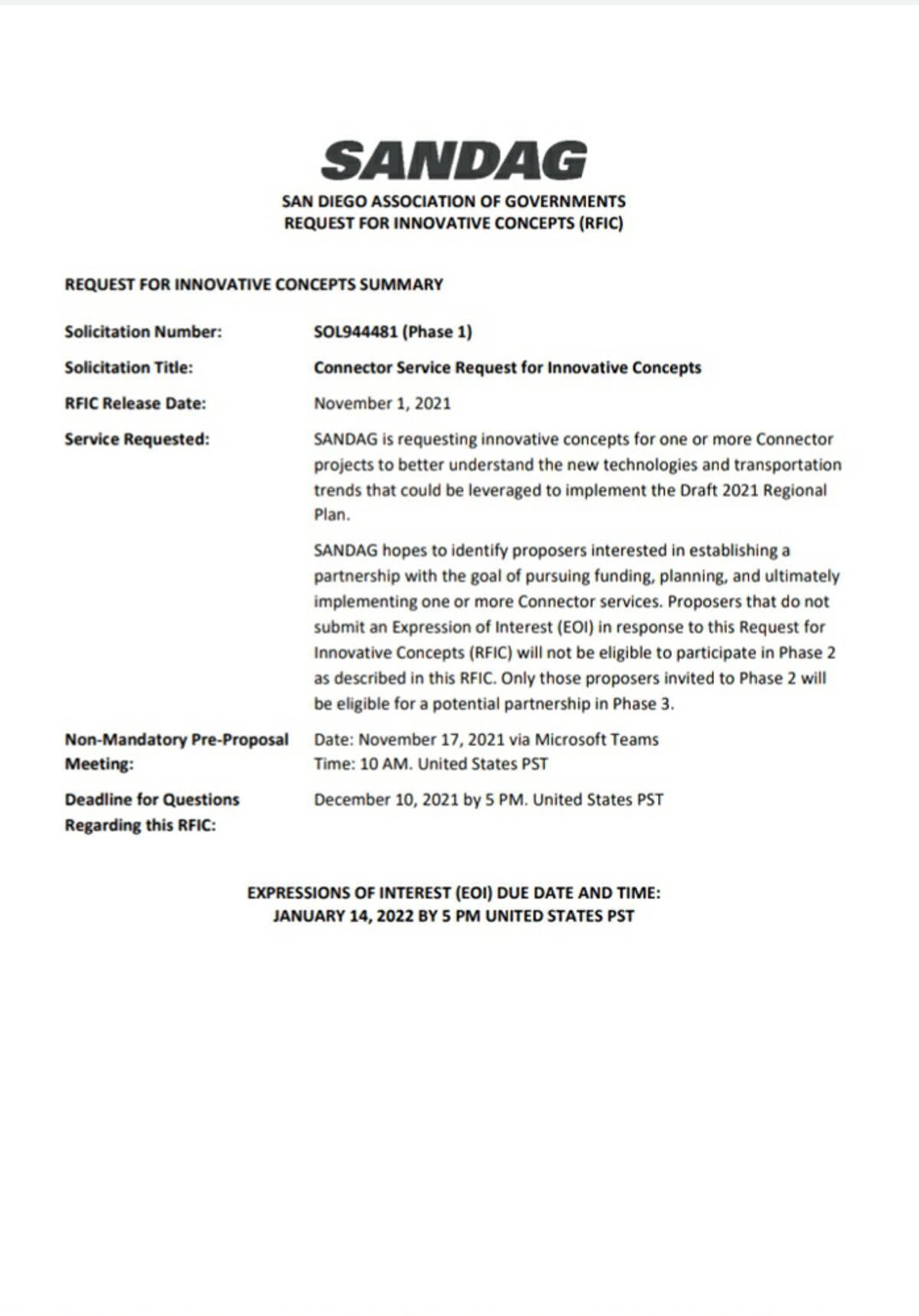 SANDAG

SAN DIEGO ASSOCIATION OF GOVERNMENTS
REQUEST FOR INNOVATIVE CONCEPTS (RFIC)

REQUEST FOR INNOVATIVE CONCEPTS SUMMARY

Solicitation Number: SOL944481 (Phase 1)

Solicitation Title: Connector Service Request for Innovative Concepts

RFIC Release Date: November 1, 2021

Service Requested: SANDAG is requesting innovative concepts for one or more Connector projects to better understand the new technologies and transportation trends that could be leveraged to implement the Draft 2021 Regional Plan.

SANDAG hopes to identify proposers interested in establishing a partnership with the goal of pursuing funding, planning, and ultimately implementing one or more Connector services. Proposers that do not submit an Expression of Interest (EOI) in response to this Request for Innovative Concepts (RFIC) will not be eligible to participate in Phase 2 as described in this RFIC. Only those proposers invited to Phase 2 will be eligible for a potential partnership in Phase 3.

Non-Mandatory Pre-Proposal Meeting: Date: November 17, 2021 via Microsoft Teams
Time: 10 AM. United States PST

Deadline for Questions Regarding this RFIC: December 10, 2021 by 5 PM. United States PST

EXPRESSIONS OF INTEREST (EOI) DUE DATE AND TIME:
JANUARY 14, 2022 BY 5 PM UNITED STATES PST